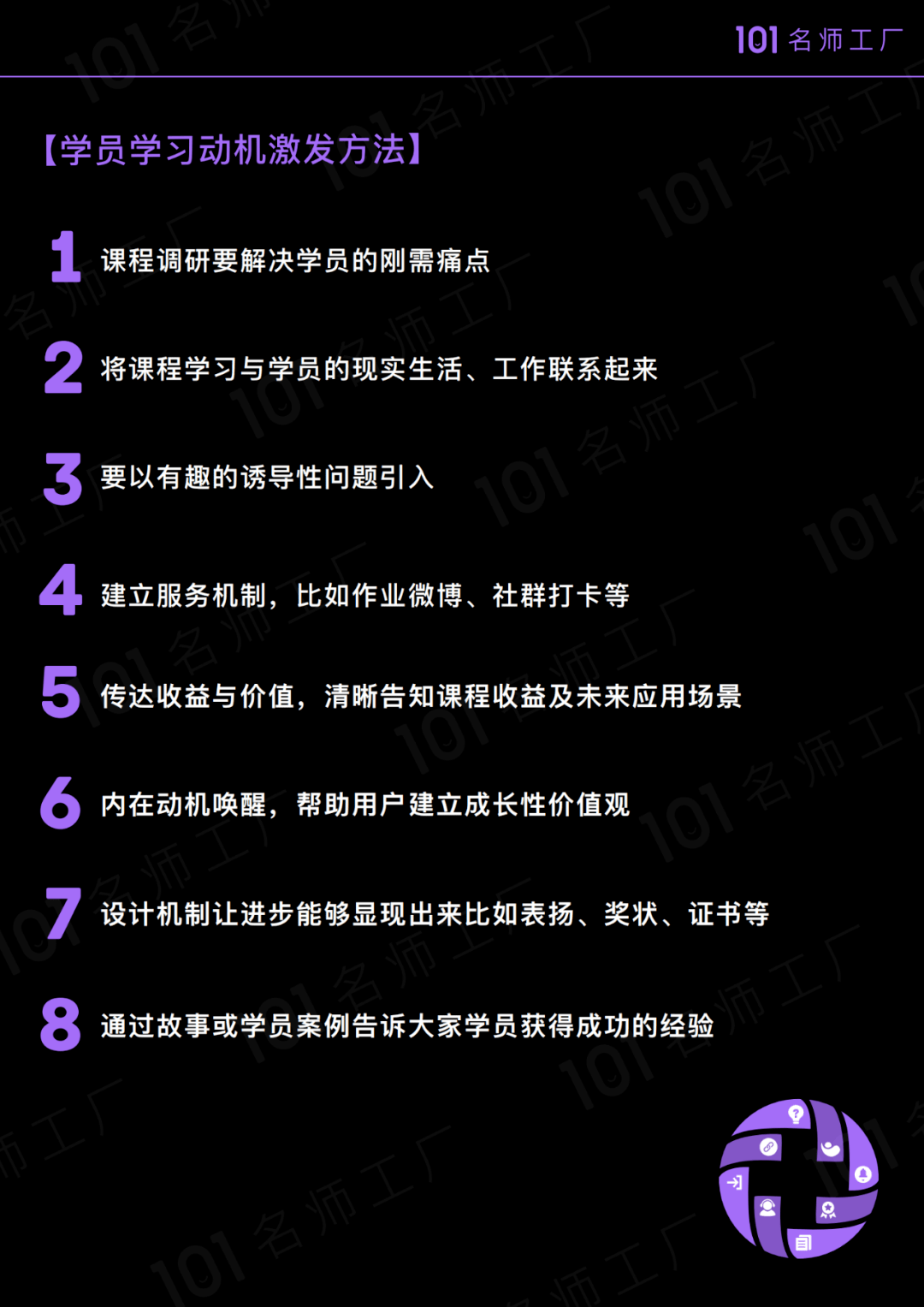 101 名师工厂

【学员学习动机激发方法】

1 课程调研要解决学员的刚需痛点

2 将课程学习与学员的现实生活、工作联系起来

3 要以有趣的诱导性问题引入

4 建立服务机制，比如作业微博、社群打卡等

5 传达收益与价值，清晰告知课程收益及未来应用场景

6 内在动机唤醒，帮助用户建立成长性价值观

7 设计机制让进步能够显现出来比如表扬、奖状、证书等

8 通过故事或学员案例告诉大家学员获得成功的经验